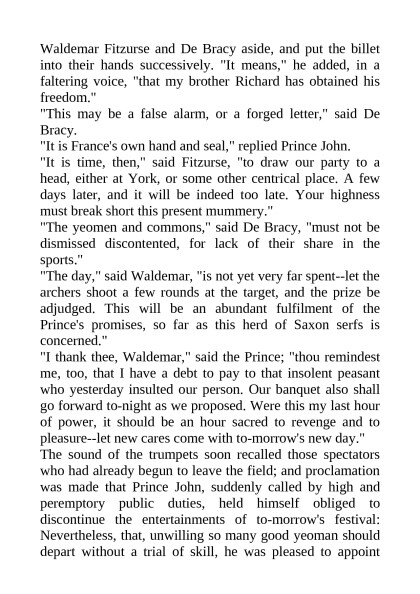 Waldemar Fitzurse and De Bracy aside, and put the billet into their hands successively. "It means," he added, in a faltering voice, "that my brother Richard has obtained his freedom."

"This may be a false alarm, or a forged letter," said De Bracy.

"It is France's own hand and seal," replied Prince John.

"It is time, then," said Fitzurse, "to draw our party to a head, either at York, or some other centrical place. A few days later, and it will be indeed too late. Your highness must break short this present mummery."

"The yeomen and commons," said De Bracy, "must not be dismissed discontented, for lack of their share in the sports."

"The day," said Waldemar, "is not yet very far spent--let the archers shoot a few rounds at the target, and the prize be adjudged. This will be an abundant fulfilment of the Prince's promises, so far as this herd of Saxon serfs is concerned."

"I thank thee, Waldemar," said the Prince; "thou remindest me, too, that I have a debt to pay to that insolent peasant who yesterday insulted our person. Our banquet also shall go forward to-night as we proposed. Were this my last hour of power, it should be an hour sacred to revenge and to pleasure--let new cares come with to-morrow's new day."

The sound of the trumpets soon recalled those spectators who had already begun to leave the field; and proclamation was made that Prince John, suddenly called by high and peremptory public duties, held himself obliged to discontinue the entertainments of to-morrow's festival: Nevertheless, that, unwilling so many good yeoman should depart without a trial of skill, he was pleased to appoint